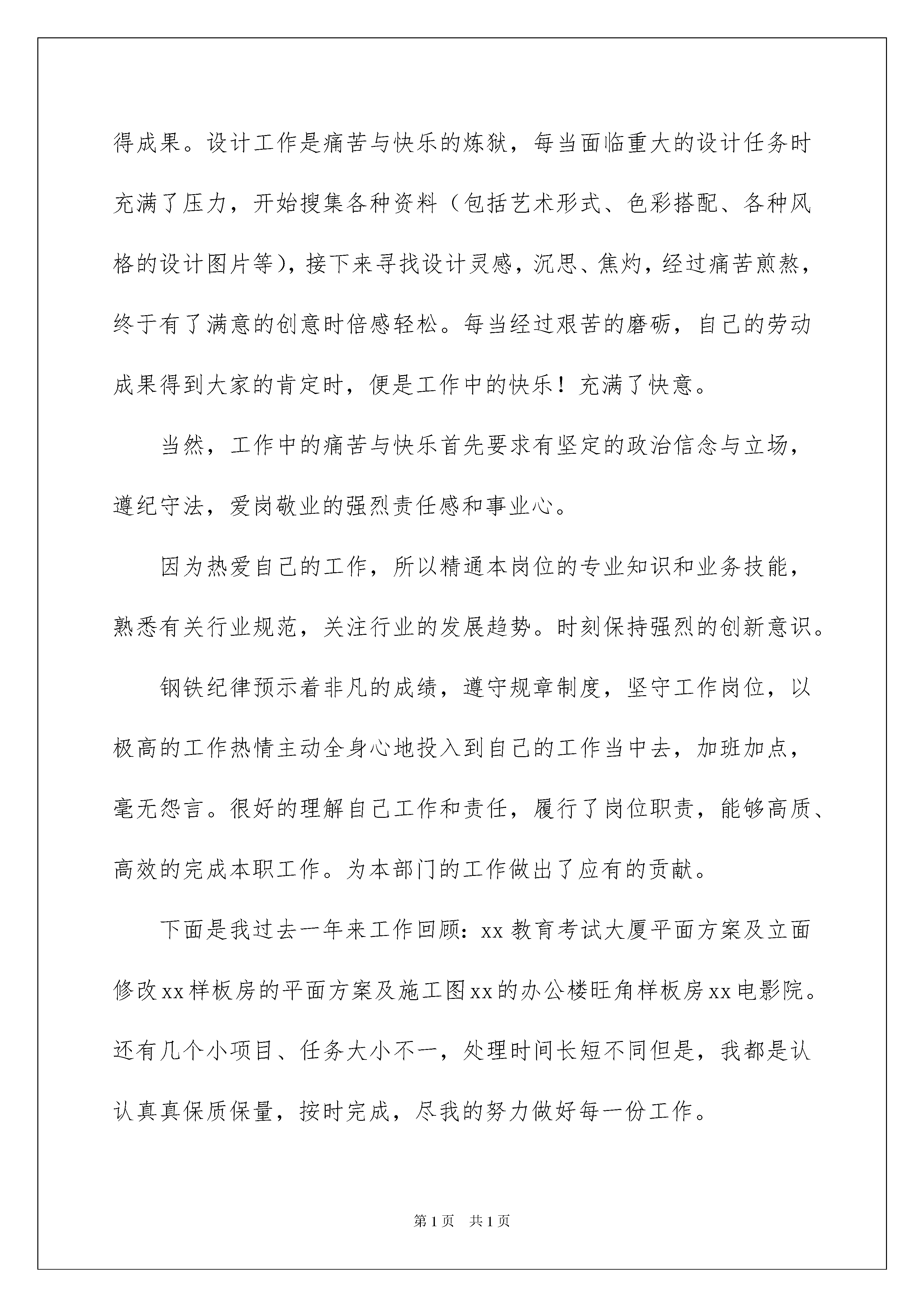 得成果。设计工作是痛苦与快乐的炼狱，每当面临重大的设计任务时充满了压力，开始搜集各种资料（包括艺术形式、色彩搭配、各种风格的设计图片等），接下来寻找设计灵感，沉思、焦灼，经过痛苦煎熬，终于有了满意的创意时倍感轻松。每当经过艰苦的磨砺，自己的劳动成果得到大家的肯定时，便是工作中的快乐！充满了快意。

当然，工作中的痛苦与快乐首先要求有坚定的政治信念与立场，遵纪守法，爱岗敬业的强烈责任感和事业心。

因为热爱自己的工作，所以精通本岗位的专业知识和业务技能，熟悉有关行业规范，关注行业的发展趋势。时刻保持强烈的创新意识。

钢铁纪律预示着非凡的成绩，遵守规章制度，坚守工作岗位，以极高的工作热情主动全身心地投入到自己的工作当中去，加班加点，毫无怨言。很好的理解自己工作和责任，履行了岗位职责，能够高质、高效的完成本职工作。为本部门的工作做出了应有的贡献。

下面是我过去一年来工作回顾：xx 教育考试大厦平面方案及立面修改 xx 样板房的平面方案及施工图 xx 的办公楼旺角样板房 xx 电影院。还有几个小项目、任务大小不一，处理时间长短不同但是，我都是认认真真保质保量，按时完成，尽我的努力做好每一份工作。

第 1 页 共 1 页